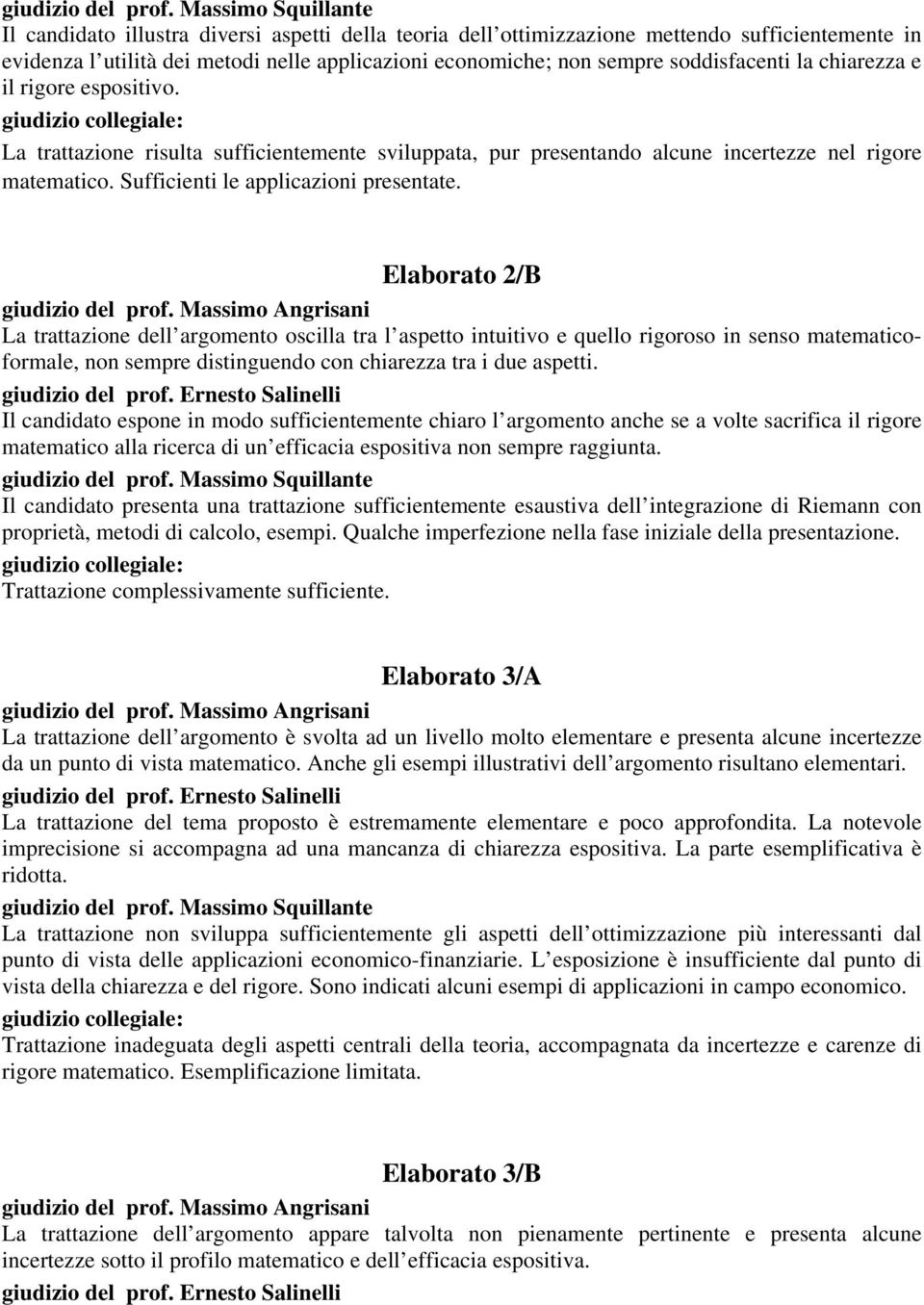 giudizio del prof. Massimo Squillante
Il candidato illustra diversi aspetti della teoria dell ottimizzazione mettendo sufficientemente in evidenza l utilità dei metodi nelle applicazioni economiche; non sempre soddisfacenti la chiarezza e il rigore espositivo.
giudizio collegiale:
La trattazione risulta sufficientemente sviluppata, pur presentando alcune incertezze nel rigore matematico. Sufficienti le applicazioni presentate.

Elaborato 2/B
giudizio del prof. Massimo Angrisani
La trattazione dell argomento oscilla tra l aspetto intuitivo e quello rigoroso in senso matematico-formale, non sempre distinguendo con chiarezza tra i due aspetti.
giudizio del prof. Ernesto Salinelli
Il candidato espone in modo sufficientemente chiaro l argomento anche se a volte sacrifica il rigore matematico alla ricerca di un efficacia espositiva non sempre raggiunta.
giudizio del prof. Massimo Squillante
Il candidato presenta una trattazione sufficientemente esaustiva dell integrazione di Riemann con proprietà, metodi di calcolo, esempi. Qualche imperfezione nella fase iniziale della presentazione.
giudizio collegiale:
Trattazione complessivamente sufficiente.

Elaborato 3/A
giudizio del prof. Massimo Angrisani
La trattazione dell argomento è svolta ad un livello molto elementare e presenta alcune incertezze da un punto di vista matematico. Anche gli esempi illustrativi dell argomento risultano elementari.
giudizio del prof. Ernesto Salinelli
La trattazione del tema proposto è estremamente elementare e poco approfondita. La notevole imprecisione si accompagna ad una mancanza di chiarezza espositiva. La parte esemplificativa è ridotta.
giudizio del prof. Massimo Squillante
La trattazione non sviluppa sufficientemente gli aspetti dell ottimizzazione più interessanti dal punto di vista delle applicazioni economico-finanziarie. L esposizione è insufficiente dal punto di vista della chiarezza e del rigore. Sono indicati alcuni esempi di applicazioni in campo economico.
giudizio collegiale:
Trattazione inadeguata degli aspetti centrali della teoria, accompagnata da incertezze e carenze di rigore matematico. Esemplificazione limitata.

Elaborato 3/B
giudizio del prof. Massimo Angrisani
La trattazione dell argomento appare talvolta non pienamente pertinente e presenta alcune incertezze sotto il profilo matematico e dell efficacia espositiva.
giudizio del prof. Ernesto Salinelli